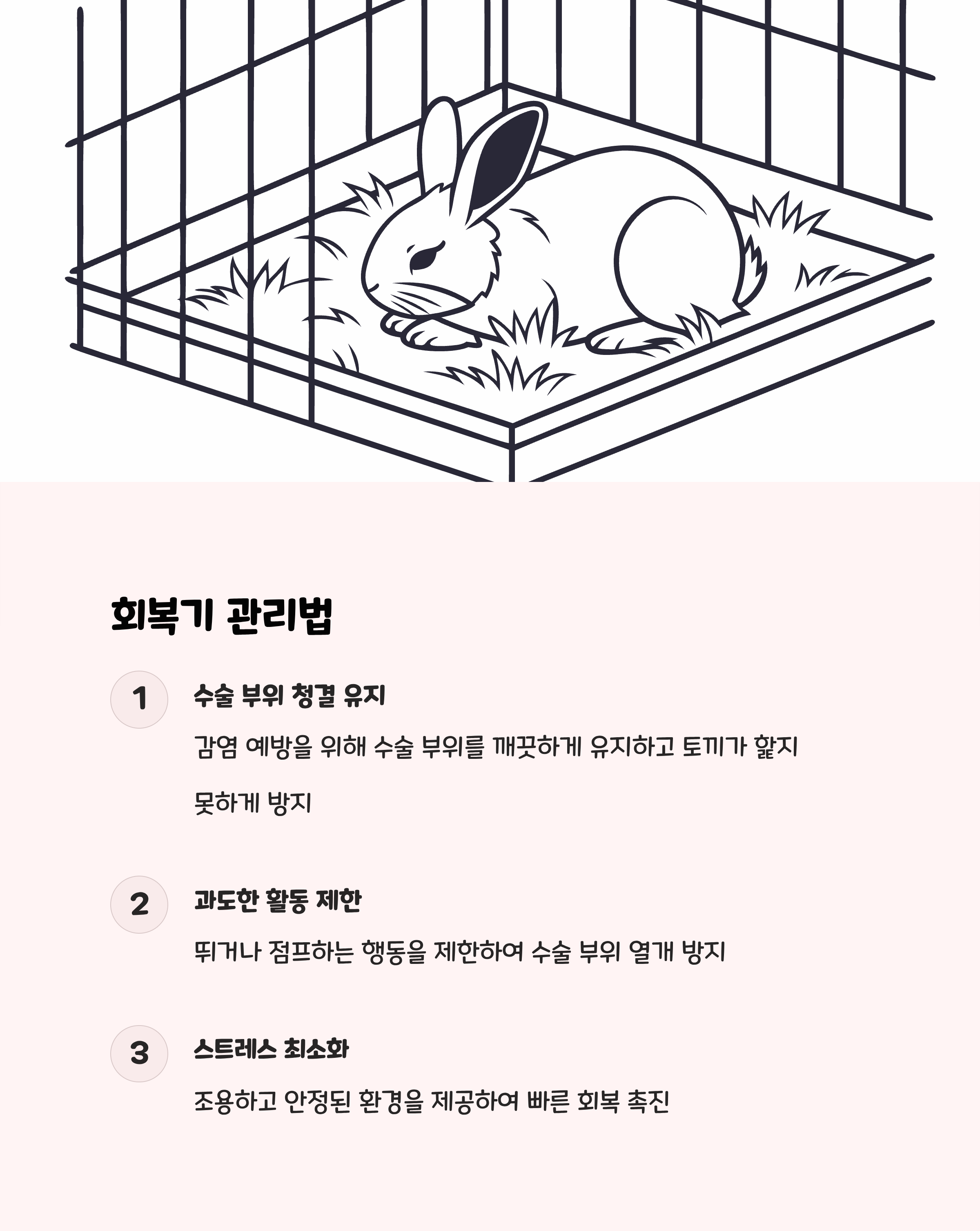 회복기 관리법

1

수술 부위 청결 유지

감염 예방을 위해 수술 부위를 깨끗하게 유지하고 토끼가 핥지 못하게 방지

2

과도한 활동 제한

뛰거나 점프하는 행동을 제한하여 수술 부위 열개 방지

3

스트레스 최소화

조용하고 안정된 환경을 제공하여 빠른 회복 촉진